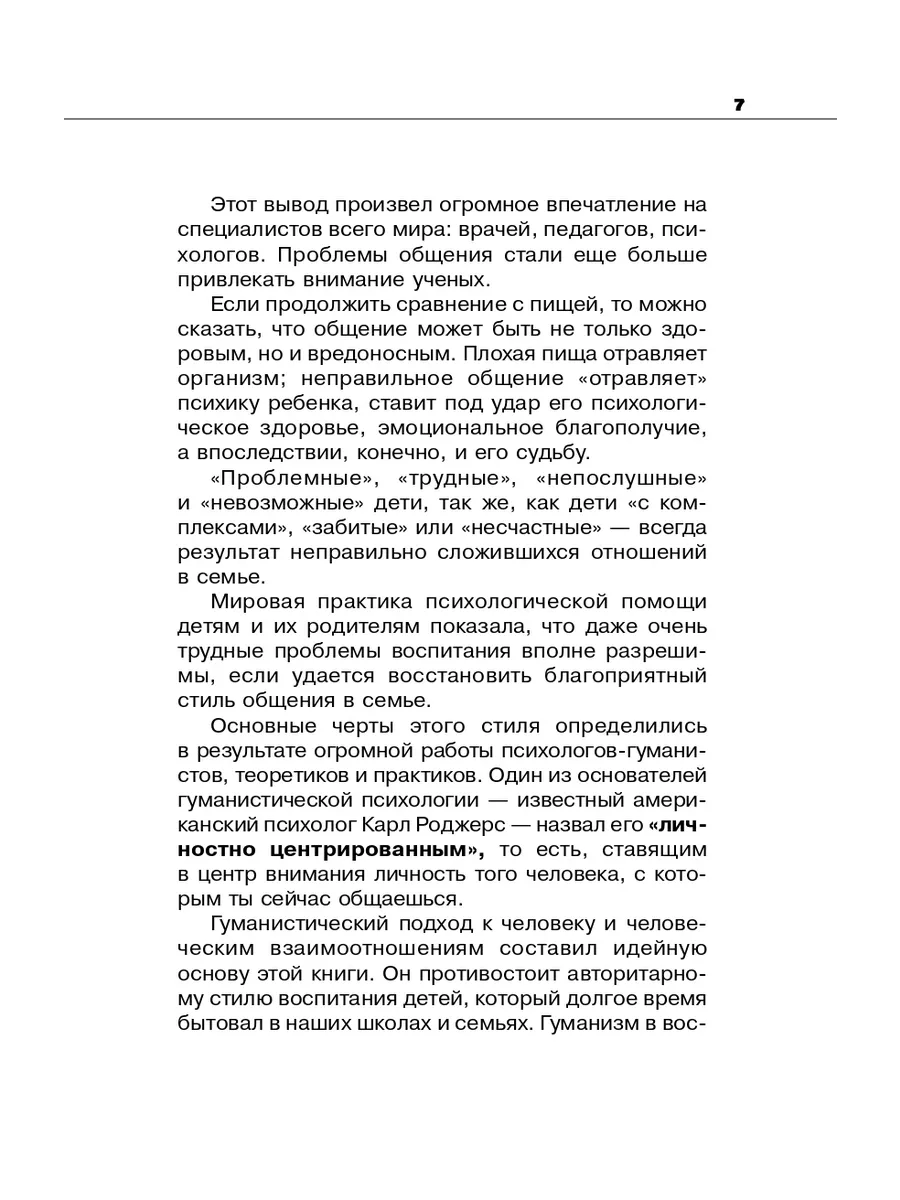 7

Этот вывод произвел огромное впечатление на специалистов всего мира: врачей, педагогов, психологов. Проблемы общения стали еще больше привлекать внимание ученых.

Если продолжить сравнение с пищей, то можно сказать, что общение может быть не только здоровым, но и вредоносным. Плохая пища отравляет организм; неправильное общение «отравляет» психику ребенка, ставит под удар его психологическое здоровье, эмоциональное благополучие, а впоследствии, конечно, и его судьбу.

«Проблемные», «трудные», «непослушные» и «невозможные» дети, так же, как дети «с комплексами», «забитые» или «несчастные» — всегда результат неправильно сложившихся отношений в семье.

Мировая практика психологической помощи детям и их родителям показала, что даже очень трудные проблемы воспитания вполне разрешимы, если удается восстановить благоприятный стиль общения в семье.

Основные черты этого стиля определились в результате огромной работы психологов-гуманистов, теоретиков и практиков. Один из основателей гуманистической психологии — известный американский психолог Карл Роджерс — назвал его «личностно центрированным», то есть, ставящим в центр внимания личность того человека, с которым ты сейчас общаешься.

Гуманистический подход к человеку и человеческим взаимоотношениям составил идейную основу этой книги. Он противостоит авторитарному стилю воспитания детей, который долгое время бытовал в наших школах и семьях. Гуманизм в вос-